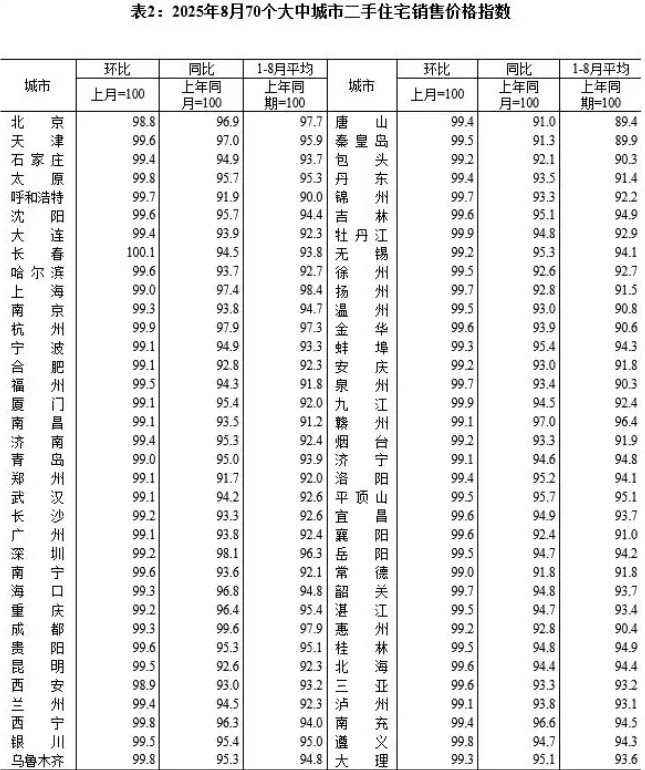 表2：2025年8月70个大中城市二手住宅销售价格指数

| 城市 | 环比 | 同比 | 1-8月平均 | 城市 | 环比 | 同比 | 1-8月平均 |
|---|---|---|---|---|---|---|---|
| | 上月=100 | 上年同月=100 | 上年同期=100 | | 上月=100 | 上年同月=100 | 上年同期=100 |
| 北京 | 98.8 | 96.9 | 97.7 | 唐山 | 99.4 | 91.0 | 89.4 |
| 天津 | 99.6 | 97.0 | 95.9 | 秦皇岛 | 99.5 | 91.3 | 89.9 |
| 石家庄 | 99.4 | 94.9 | 93.7 | 包头 | 99.2 | 92.1 | 90.3 |
| 太原 | 99.8 | 95.7 | 95.3 | 丹东 | 99.4 | 93.5 | 91.4 |
| 呼和浩特 | 99.7 | 91.9 | 90.0 | 锦州 | 99.7 | 93.3 | 92.2 |
| 沈阳 | 99.6 | 95.7 | 94.4 | 吉林 | 99.6 | 95.1 | 94.9 |
| 大连 | 99.4 | 93.9 | 92.3 | 牡丹江 | 99.9 | 94.8 | 92.9 |
| 长春 | 100.1 | 94.5 | 93.8 | 无锡 | 99.2 | 95.3 | 94.1 |
| 哈尔滨 | 99.6 | 93.7 | 92.7 | 徐州 | 99.5 | 92.6 | 92.7 |
| 上海 | 99.0 | 97.4 | 98.4 | 扬州 | 99.7 | 92.8 | 91.5 |
| 南京 | 99.3 | 93.8 | 94.7 | 温州 | 99.5 | 93.0 | 90.8 |
| 杭州 | 99.9 | 97.9 | 97.3 | 金华 | 99.6 | 93.9 | 90.6 |
| 宁波 | 99.1 | 94.9 | 93.3 | 蚌埠 | 99.3 | 95.4 | 94.3 |
| 合肥 | 99.1 | 92.8 | 92.3 | 安庆 | 99.2 | 93.0 | 91.8 |
| 福州 | 99.5 | 94.3 | 91.8 | 泉州 | 99.7 | 93.4 | 90.3 |
| 厦门 | 99.1 | 95.4 | 92.0 | 九江 | 99.9 | 94.5 | 92.4 |
| 南昌 | 99.1 | 93.5 | 91.2 | 赣州 | 99.1 | 97.0 | 96.4 |
| 济南 | 99.4 | 95.3 | 92.4 | 烟台 | 99.2 | 93.3 | 91.9 |
| 青岛 | 99.0 | 95.0 | 93.9 | 济宁 | 99.1 | 94.6 | 94.8 |
| 郑州 | 99.1 | 91.7 | 92.0 | 洛阳 | 99.4 | 95.2 | 94.1 |
| 武汉 | 99.1 | 94.2 | 92.6 | 平顶山 | 99.5 | 95.7 | 95.1 |
| 长沙 | 99.2 | 93.3 | 92.6 | 宜昌 | 99.6 | 94.9 | 93.7 |
| 广州 | 99.1 | 93.8 | 92.4 | 襄阳 | 99.6 | 92.4 | 91.0 |
| 深圳 | 99.2 | 98.1 | 96.3 | 岳阳 | 99.5 | 94.7 | 94.2 |
| 南宁 | 99.6 | 93.6 | 92.1 | 常德 | 99.0 | 91.8 | 91.8 |
| 海口 | 99.3 | 96.8 | 94.8 | 韶关 | 99.7 | 94.8 | 93.7 |
| 重庆 | 99.2 | 96.4 | 95.4 | 湛江 | 99.5 | 94.7 | 93.4 |
| 成都 | 99.3 | 99.6 | 97.9 | 惠州 | 99.2 | 92.8 | 90.4 |
| 贵阳 | 99.6 | 95.3 | 95.1 | 桂林 | 99.5 | 94.8 | 94.9 |
| 昆明 | 99.5 | 92.6 | 92.3 | 北海 | 99.6 | 94.4 | 94.4 |
| 西安 | 98.9 | 93.0 | 93.2 | 三亚 | 99.6 | 93.3 | 93.2 |
| 兰州 | 99.4 | 94.5 | 92.3 | 泸州 | 99.1 | 93.8 | 93.1 |
| 西宁 | 99.8 | 96.3 | 94.0 | 南充 | 99.4 | 96.6 | 94.5 |
| 银川 | 99.5 | 95.4 | 95.0 | 遵义 | 99.8 | 94.7 | 94.3 |
| 乌鲁木齐 | 99.8 | 95.3 | 94.8 | 大理 | 99.3 | 95.1 | 93.6 |